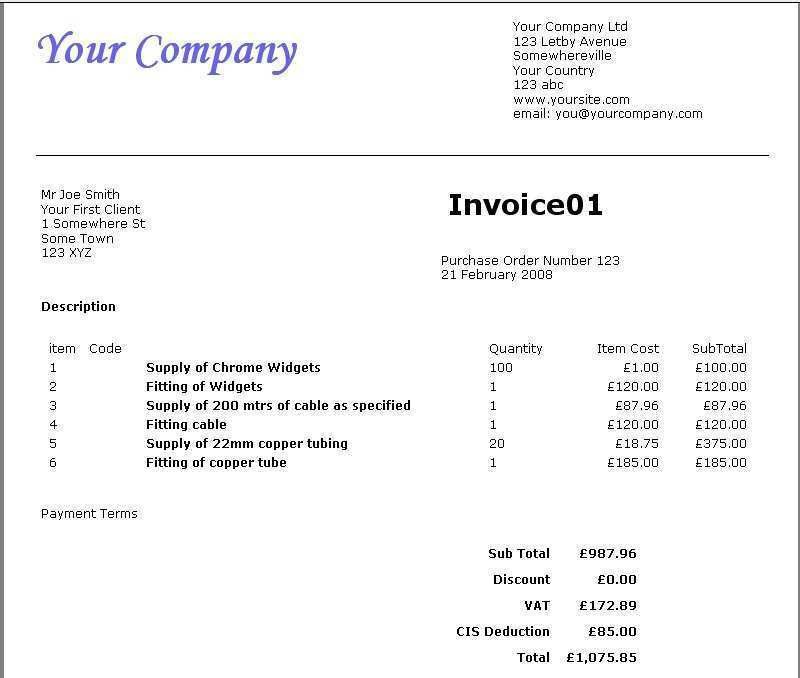 Your Company

Your Company Ltd
123 Letby Avenue
Somewhereville
Your Country
123 abc
www.yoursite.com
email: you@yourcompany.com

Mr Joe Smith
Your First Client
1 Somewhere St
Some Town
123 XYZ

Invoice01

Purchase Order Number 123
21 February 2008

Description

| item | Code | | Quantity | Item Cost | SubTotal |
|---|---|---|---|---|---|
| 1 | | Supply of Chrome Widgets | 100 | £1.00 | £100.00 |
| 2 | | Fitting of Widgets | 1 | £120.00 | £120.00 |
| 3 | | Supply of 200 mtrs of cable as specified | 1 | £87.96 | £87.96 |
| 4 | | Fitting cable | 1 | £120.00 | £120.00 |
| 5 | | Supply of 22mm copper tubing | 20 | £18.75 | £375.00 |
| 6 | | Fitting of copper tube | 1 | £185.00 | £185.00 |

Payment Terms

| | |
|---|---|
| Sub Total | £987.96 |
| Discount | £0.00 |
| VAT | £172.89 |
| CIS Deduction | £85.00 |
| Total | £1,075.85 |